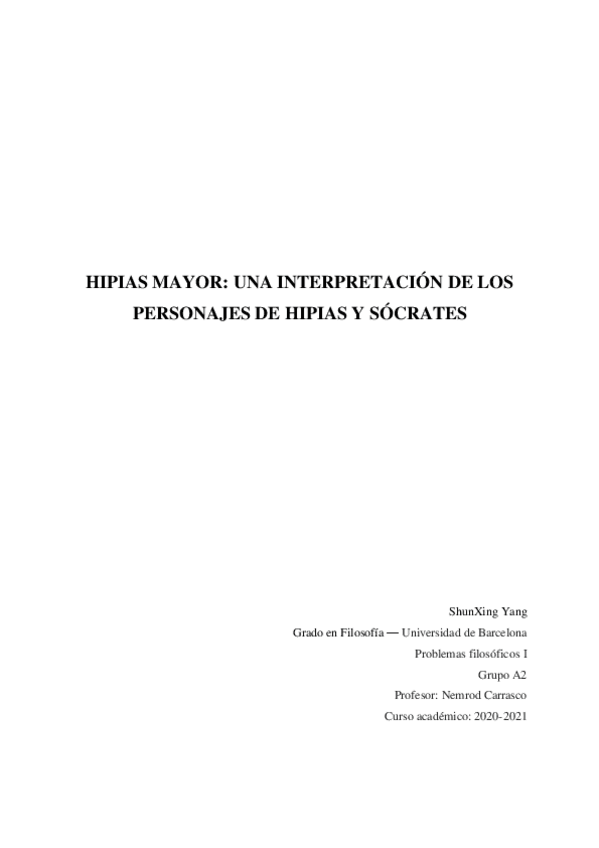 HIPIAS MAYOR: UNA INTERPRETACIÓN DE LOS PERSONAJES DE HIPIAS Y SÓCRATES

ShunXing Yang
Grado en Filosofía — Universidad de Barcelona
Problemas filosóficos I
Grupo A2
Profesor: Nemrod Carrasco
Curso académico: 2020-2021